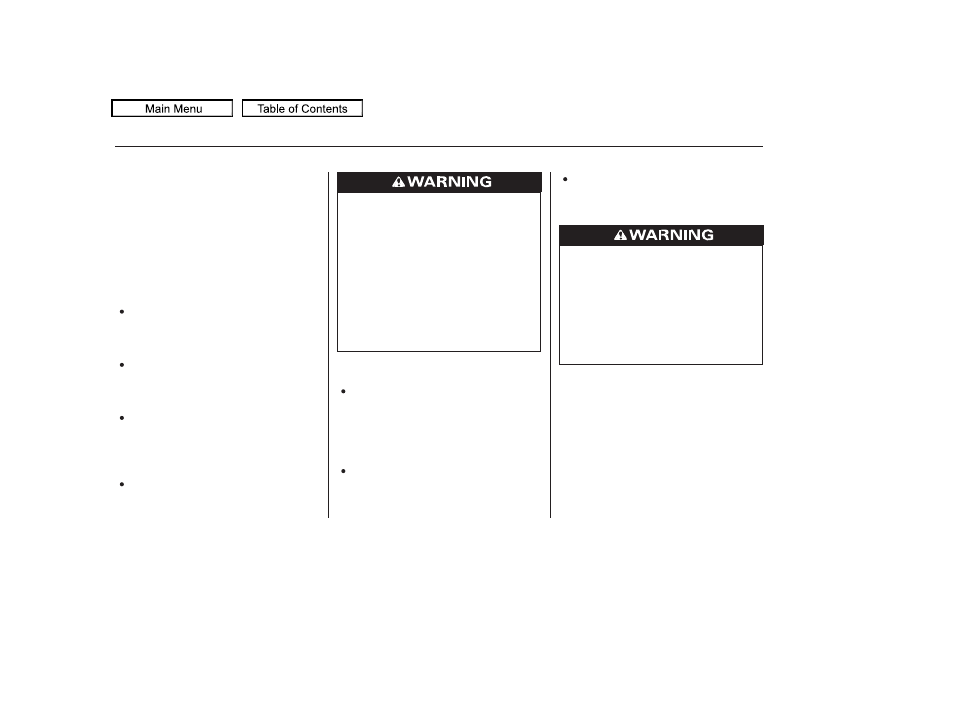 Main Menu

Table of Contents

WARNING

WARNING